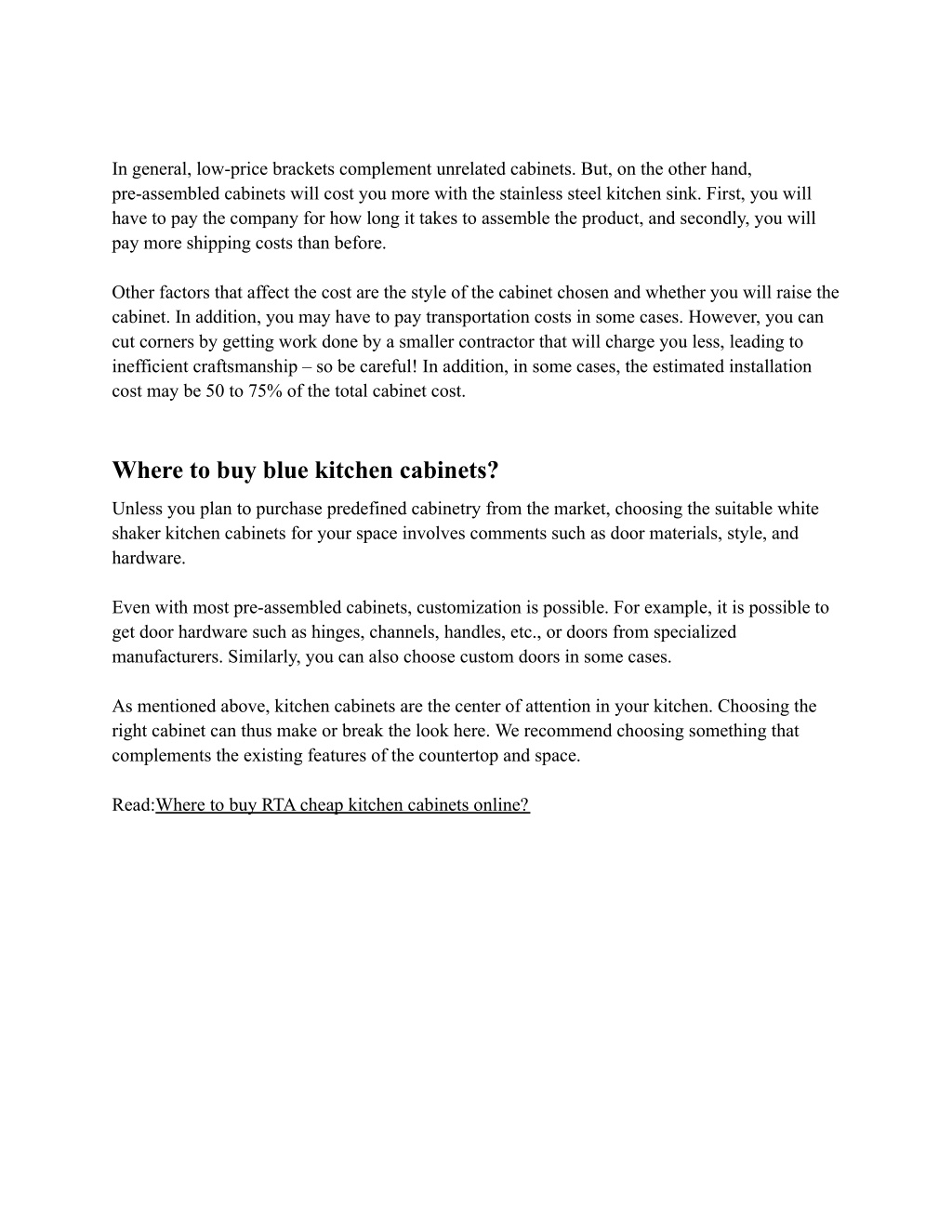 In general, low-price brackets complement unrelated cabinets. But, on the other hand, pre-assembled cabinets will cost you more with the stainless steel kitchen sink. First, you will have to pay the company for how long it takes to assemble the product, and secondly, you will pay more shipping costs than before.

Other factors that affect the cost are the style of the cabinet chosen and whether you will raise the cabinet. In addition, you may have to pay transportation costs in some cases. However, you can cut corners by getting work done by a smaller contractor that will charge you less, leading to inefficient craftsmanship – so be careful! In addition, in some cases, the estimated installation cost may be 50 to 75% of the total cabinet cost.

Where to buy blue kitchen cabinets?

Unless you plan to purchase predefined cabinetry from the market, choosing the suitable white shaker kitchen cabinets for your space involves comments such as door materials, style, and hardware.

Even with most pre-assembled cabinets, customization is possible. For example, it is possible to get door hardware such as hinges, channels, handles, etc., or doors from specialized manufacturers. Similarly, you can also choose custom doors in some cases.

As mentioned above, kitchen cabinets are the center of attention in your kitchen. Choosing the right cabinet can thus make or break the look here. We recommend choosing something that complements the existing features of the countertop and space.

Read:Where to buy RTA cheap kitchen cabinets online?